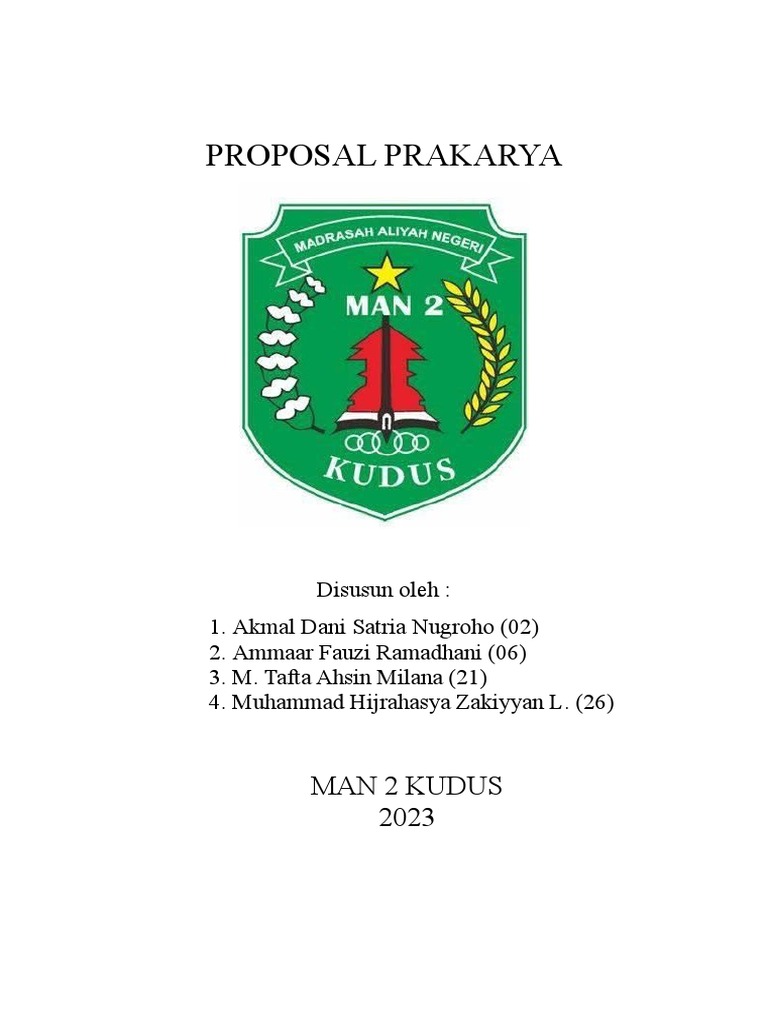 PROPOSAL PRAKARYA

MADRASAH ALIYAH NEGERI
MAN 2
KUDUS

Disusun oleh :

1. Akmal Dani Satria Nugroho (02)
2. Ammaar Fauzi Ramadhani (06)
3. M. Tafta Ahsin Milana (21)
4. Muhammad Hijrahasya Zakiyyan L. (26)

MAN 2 KUDUS
2023